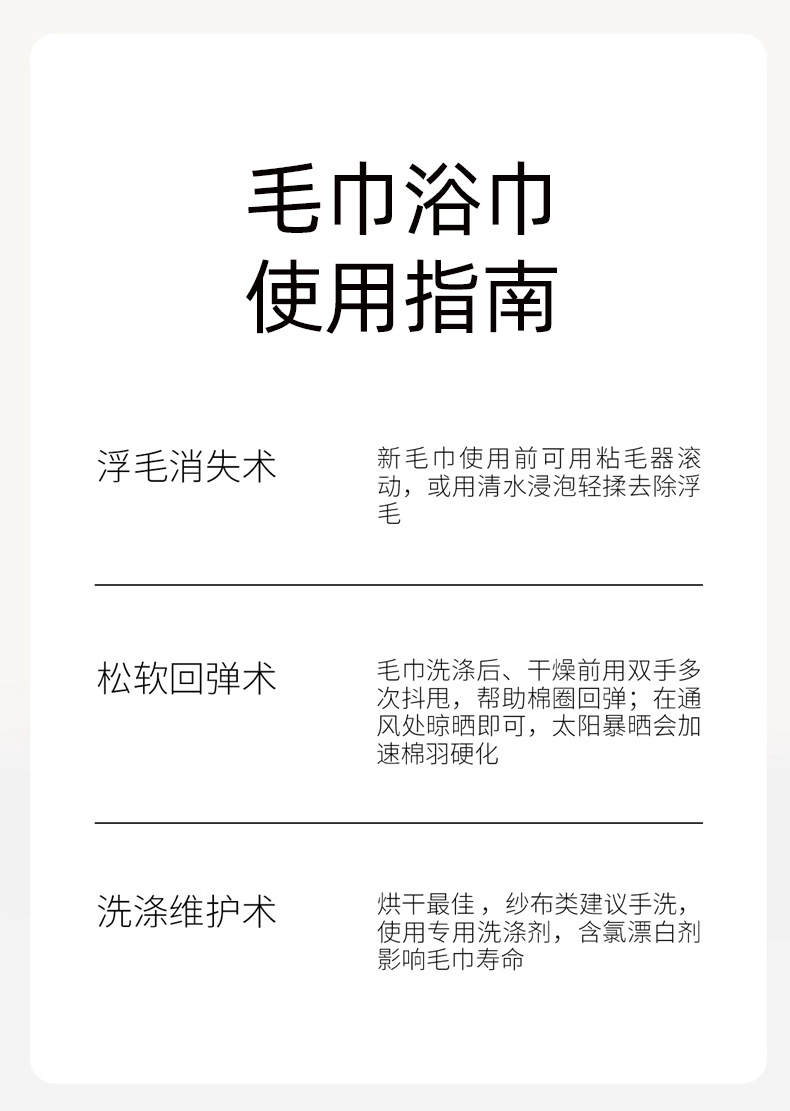 毛巾浴巾
使用指南

浮毛消失术

新毛巾使用前可用粘毛器滚动，或用清水浸泡轻揉去除浮毛

松软回弹术

毛巾洗涤后、干燥前用双手多次抖甩，帮助棉圈回弹；在通风处晾晒即可，太阳暴晒会加速棉羽硬化

洗涤维护术

烘干最佳，纱布类建议手洗，使用专用洗涤剂，含氯漂白剂影响毛巾寿命